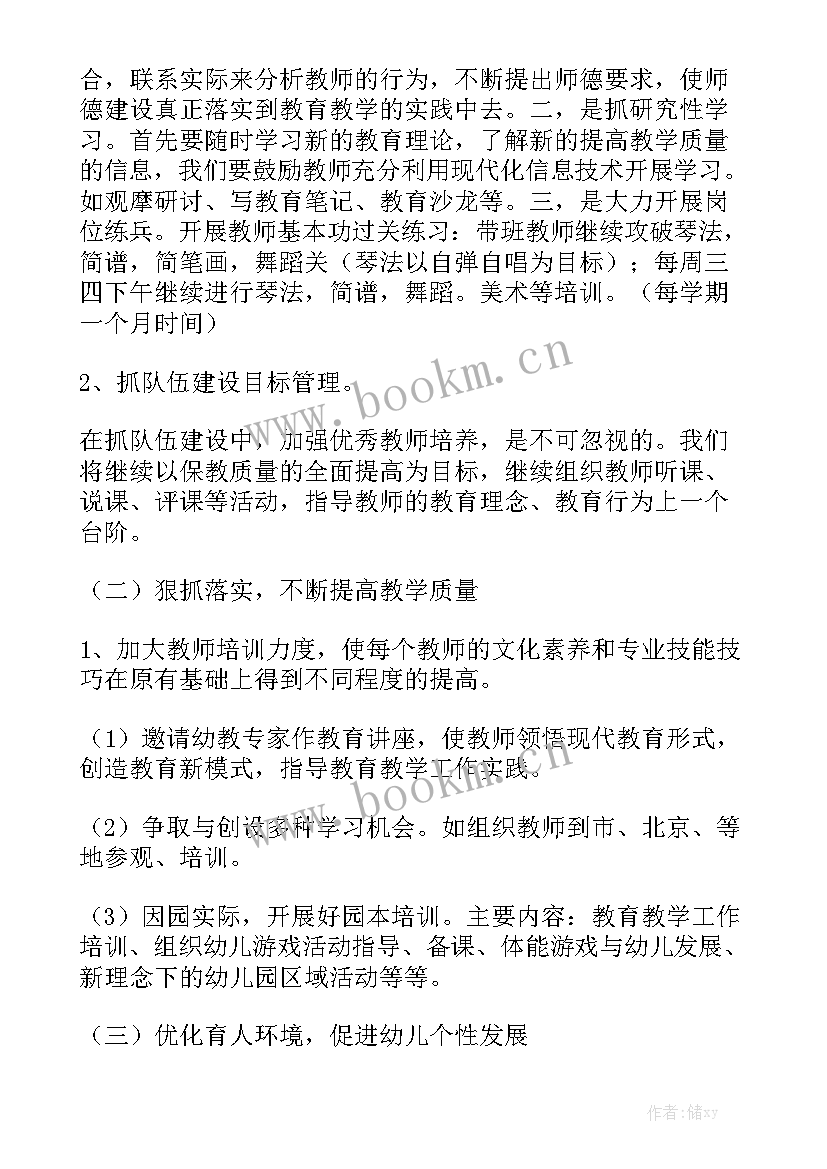 合，联系实际来分析教师的行为，不断提出师德要求，使师德建设真正落实到教育教学的实践中去。二，是抓研究性学习。首先要随时学习新的教育理论，了解新的提高教学质量的信息，我们要鼓励教师充分利用现代化信息技术开展学习。如观摩研讨、写教育笔记、教育沙龙等。三，是大力开展岗位练兵。开展教师基本功过关练习：带班教师继续攻破琴法，简谱，简笔画，舞蹈关（琴法以自弹自唱为目标）；每周三四下午继续进行琴法，简谱，舞蹈。美术等培训。（每学期一个月时间）

2、抓队伍建设目标管理。

在抓队伍建设中，加强优秀教师培养，是不可忽视的。我们将继续以保教质量的全面提高为目标，继续组织教师听课、说课、评课等活动，指导教师的教育理念、教育行为上一个台阶。

（二）狠抓落实，不断提高教学质量

1、加大教师培训力度，使每个教师的文化素养和专业技能技巧在原有基础上得到不同程度的提高。

（1）邀请幼教专家作教育讲座，使教师领悟现代教育形式，创造教育新模式，指导教育教学工作实践。

（2）争取与创设多种学习机会。如组织教师到市、北京、等地参观、培训。

（3）因园实际，开展好园本培训。主要内容：教育教学工作培训、组织幼儿游戏活动指导、备课、体能游戏与幼儿发展、新理念下的幼儿园区域活动等等。

（三）优化育人环境，促进幼儿个性发展

www.bookm.cn

www.bookm.cn

作者：储xy